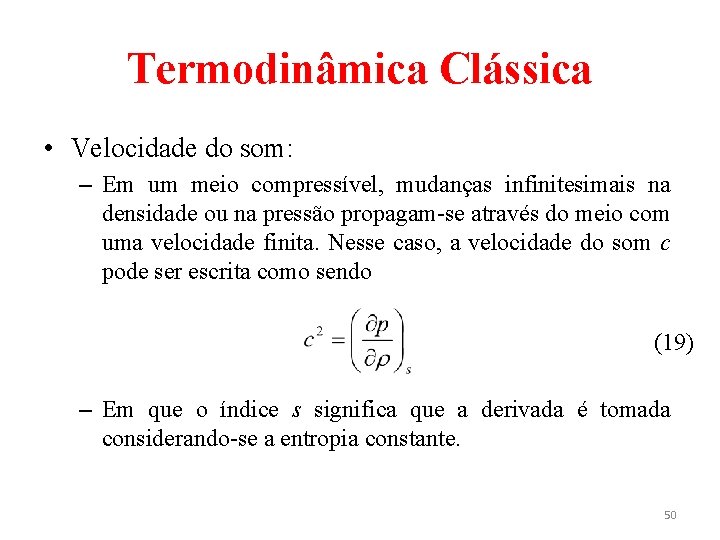 Termodinâmica Clássica

• Velocidade do som:

– Em um meio compressível, mudanças infinitesimais na densidade ou na pressão propagam-se através do meio com uma velocidade finita. Nesse caso, a velocidade do som $c$ pode ser escrita como sendo

$c^2 = \left(\frac{\partial p}{\partial \rho}\right)_s$ (19)

– Em que o índice $s$ significa que a derivada é tomada considerando-se a entropia constante.

50